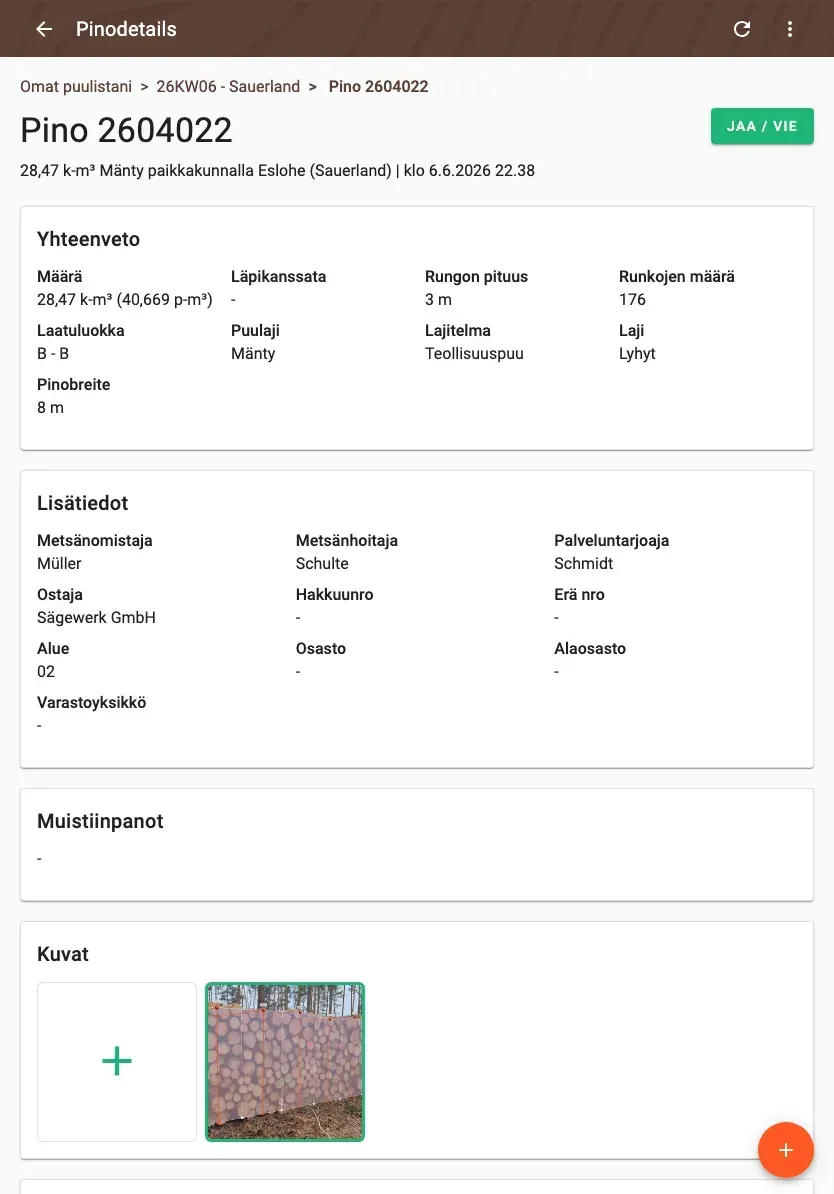 Pinodetails

Omat puulistani > 26KW06 - Sauerland > Pino 2604022

Pino 2604022

JAA / VIE

28,47 k-m³ Mänty paikkakunnalla Eslohe (Sauerland) | klo 6.6.2026 22.38

Yhteenveto

Määrä
28,47 k-m³ (40,669 p-m³)

Läpikanssata
-

Rungon pituus
3 m

Runkojen määrä
176

Laatuluokka
B - B

Puulaji
Mänty

Lajitelma
Teollisuuspuu

Laji
Lyhyt

Pinobreite
8 m

Lisätiedot

Metsänomistaja
Müller

Metsänhoitaja
Schulte

Palveluntarjoaja
Schmidt

Ostaja
Sägewerk GmbH

Hakkuunro
-

Erä nro
-

Alue
02

Osasto
-

Alaosasto
-

Varastoyksikkö
-

Muistiinpanot

-

Kuvat

+

+